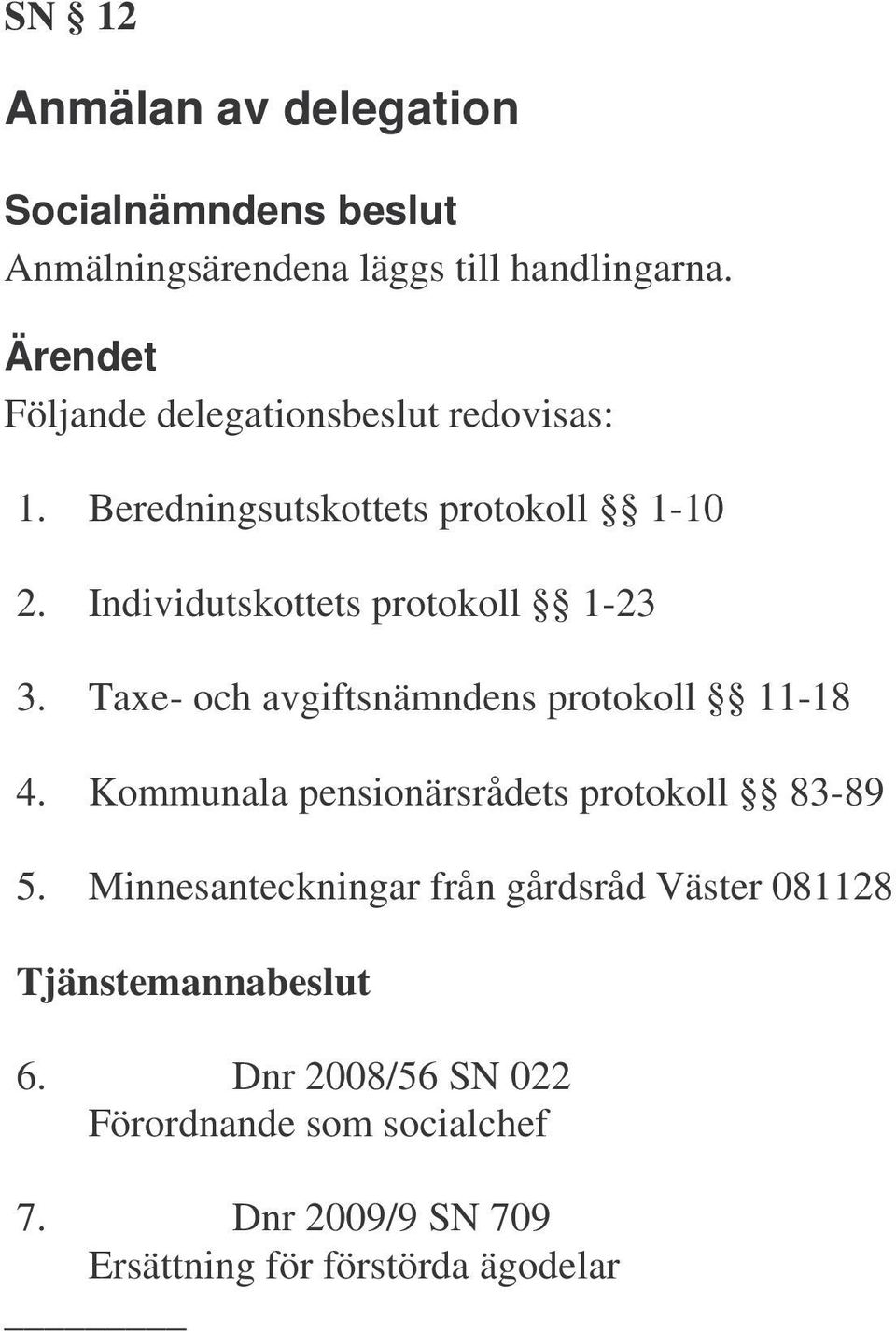 SN § 12

Anmälan av delegation

Socialnämndens beslut
Anmälningsärendena läggs till handlingarna.

Ärendet
Följande delegationsbeslut redovisas:

1. Beredningsutskottets protokoll §§ 1-10

2. Individutskottets protokoll §§ 1-23

3. Taxe- och avgiftsnämndens protokoll §§ 11-18

4. Kommunala pensionärsrådets protokoll §§ 83-89

5. Minnesanteckningar från gårdsråd Väster 081128

Tjänstemannabeslut

6. Dnr 2008/56 SN 022
Förordnande som socialchef

7. Dnr 2009/9 SN 709
Ersättning för förstörda ägodelar